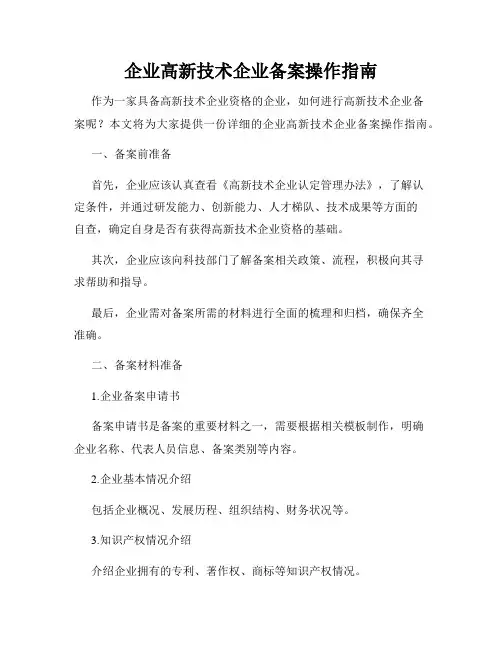 企业高新技术企业备案操作指南

作为一家具备高新技术企业资格的企业，如何进行高新技术企业备案呢？本文将为大家提供一份详细的企业高新技术企业备案操作指南。

一、备案前准备

首先，企业应该认真查看《高新技术企业认定管理办法》，了解认定条件，并通过研发能力、创新能力、人才梯队、技术成果等方面的自查，确定自身是否有获得高新技术企业资格的基础。

其次，企业应该向科技部门了解备案相关政策、流程，积极向其寻求帮助和指导。

最后，企业需对备案所需的材料进行全面的梳理和归档，确保齐全准确。

二、备案材料准备

1.企业备案申请书

备案申请书是备案的重要材料之一，需要根据相关模板制作，明确企业名称、代表人员信息、备案类别等内容。

2.企业基本情况介绍

包括企业概况、发展历程、组织结构、财务状况等。

3.知识产权情况介绍

介绍企业拥有的专利、著作权、商标等知识产权情况。